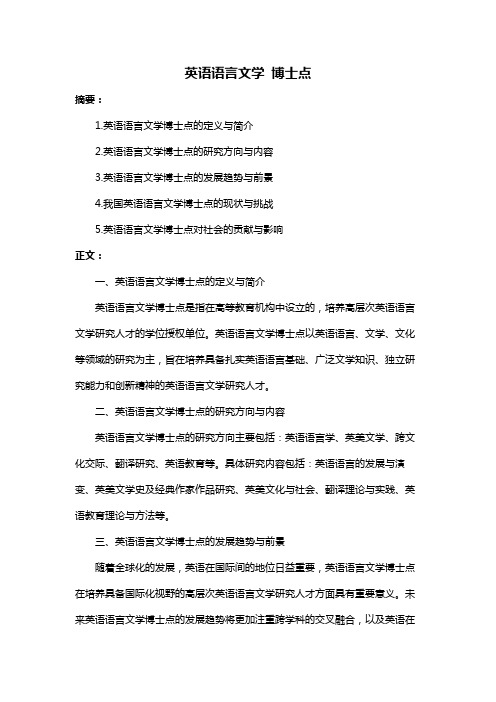 英语语言文学 博士点

摘要：

1.英语语言文学博士点的定义与简介

2.英语语言文学博士点的研究方向与内容

3.英语语言文学博士点的发展趋势与前景

4.我国英语语言文学博士点的现状与挑战

5.英语语言文学博士点对社会的贡献与影响

正文：

一、英语语言文学博士点的定义与简介

英语语言文学博士点是指在高等教育机构中设立的，培养高层次英语语言文学研究人才的学位授权单位。英语语言文学博士点以英语语言、文学、文化等领域的研究为主，旨在培养具备扎实英语语言基础、广泛文学知识、独立研究能力和创新精神的英语语言文学研究人才。

二、英语语言文学博士点的研究方向与内容

英语语言文学博士点的研究方向主要包括：英语语言学、英美文学、跨文化交际、翻译研究、英语教育等。具体研究内容包括：英语语言的发展与演变、英美文学史及经典作家作品研究、英美文化与社会、翻译理论与实践、英语教育理论与方法等。

三、英语语言文学博士点的发展趋势与前景

随着全球化的发展，英语在国际间的地位日益重要，英语语言文学博士点在培养具备国际化视野的高层次英语语言文学研究人才方面具有重要意义。未来英语语言文学博士点的发展趋势将更加注重跨学科的交叉融合，以及英语在